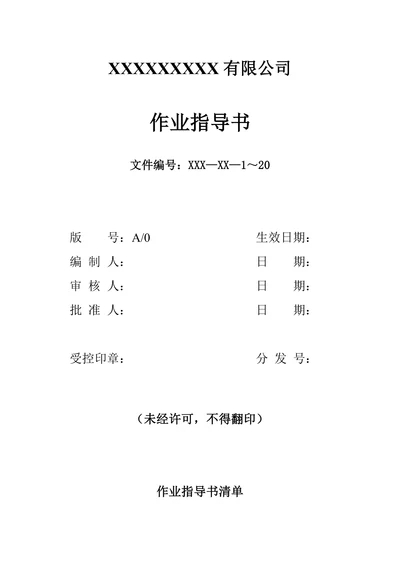 XXXXXXXXX 有限公司

作业指导书

文件编号：XXX—XX—1～20

版　　号：A/0　　生效日期：

编 制 人：　　日　　期：

审 核 人：　　日　　期：

批 准 人：　　日　　期：

受控印章：　　分 发 号：

（未经许可，不得翻印）

作业指导书清单